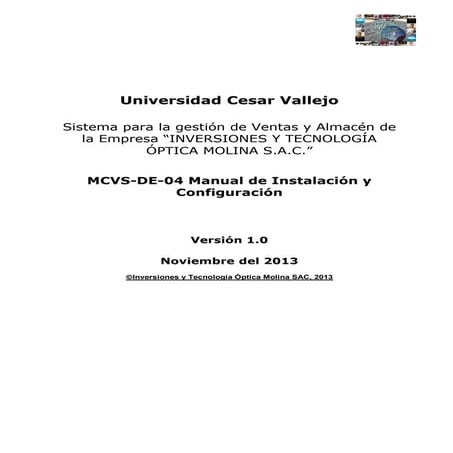 Universidad Cesar Vallejo

Sistema para la gestión de Ventas y Almacén de la Empresa “INVERSIONES Y TECNOLOGÍA ÓPTICA MOLINA S.A.C.”

MCVS-DE-04 Manual de Instalación y Configuración

Versión 1.0

Noviembre del 2013

©Inversiones y Tecnologia Óptica Molina SAC, 2013